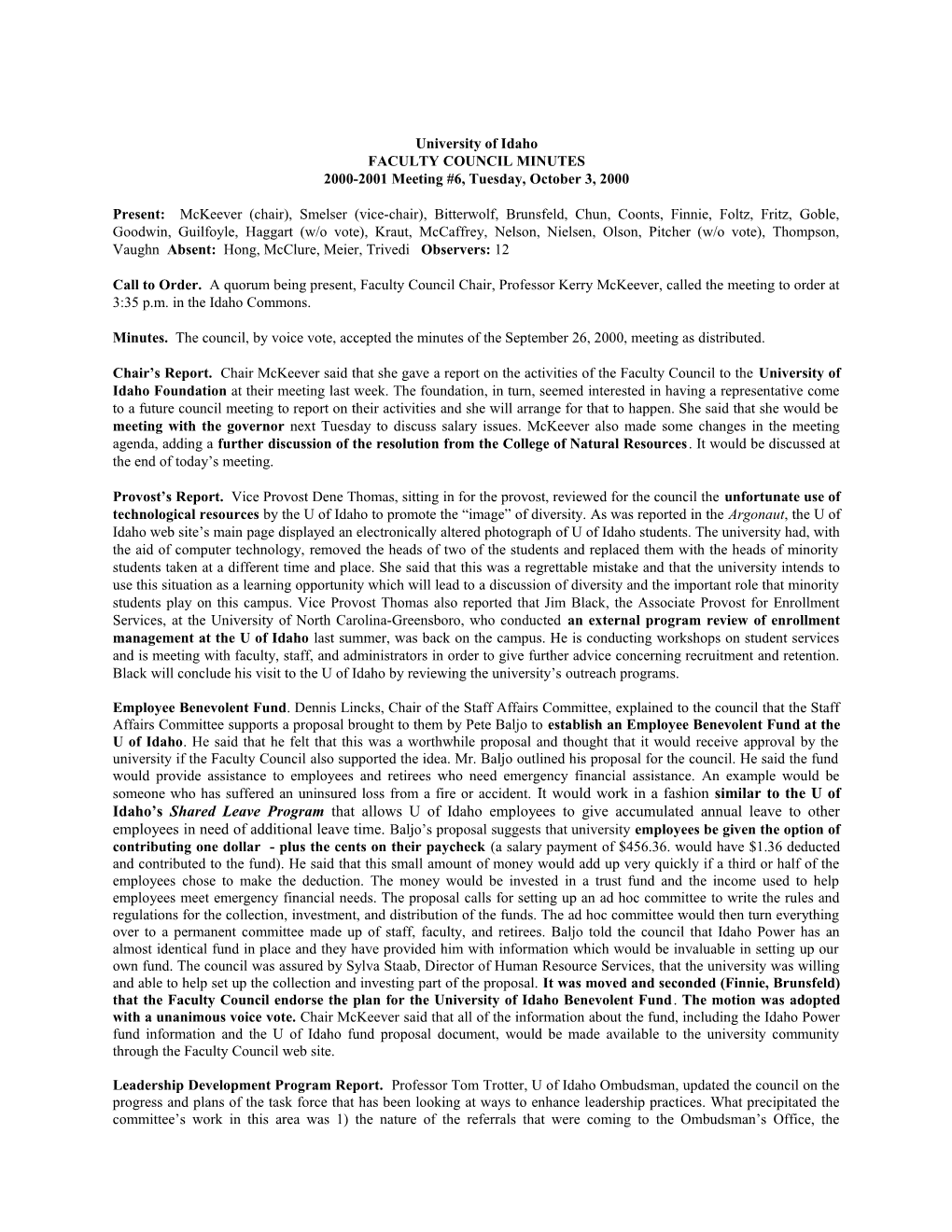 University of Idaho
FACULTY COUNCIL MINUTES
2000-2001 Meeting #6, Tuesday, October 3, 2000

Present: McKeever (chair), Smelser (vice-chair), Bitterwolf, Brunsfeld, Chun, Coonts, Finnie, Foltz, Fritz, Goble, Goodwin, Guilfoyle, Haggart (w/o vote), Kraut, McCaffrey, Nelson, Nielsen, Olson, Pitcher (w/o vote), Thompson, Vaughn Absent: Hong, McClure, Meier, Trivedi Observers: 12

Call to Order. A quorum being present, Faculty Council Chair, Professor Kerry McKeever, called the meeting to order at 3:35 p.m. in the Idaho Commons.

Minutes. The council, by voice vote, accepted the minutes of the September 26, 2000, meeting as distributed.

Chair's Report. Chair McKeever said that she gave a report on the activities of the Faculty Council to the University of Idaho Foundation at their meeting last week. The foundation, in turn, seemed interested in having a representative come to a future council meeting to report on their activities and she will arrange for that to happen. She said that she would be meeting with the governor next Tuesday to discuss salary issues. McKeever also made some changes in the meeting agenda, adding a further discussion of the resolution from the College of Natural Resources. It would be discussed at the end of today's meeting.

Provost's Report. Vice Provost Dene Thomas, sitting in for the provost, reviewed for the council the unfortunate use of technological resources by the U of Idaho to promote the "image" of diversity. As was reported in the Argonaut, the U of Idaho web site's main page displayed an electronically altered photograph of U of Idaho students. The university had, with the aid of computer technology, removed the heads of two of the students and replaced them with the heads of minority students taken at a different time and place. She said that this was a regrettable mistake and that the university intends to use this situation as a learning opportunity which will lead to a discussion of diversity and the important role that minority students play on this campus. Vice Provost Thomas also reported that Jim Black, the Associate Provost for Enrollment Services, at the University of North Carolina-Greensboro, who conducted an external program review of enrollment management at the U of Idaho last summer, was back on the campus. He is conducting workshops on student services and is meeting with faculty, staff, and administrators in order to give further advice concerning recruitment and retention. Black will conclude his visit to the U of Idaho by reviewing the university's outreach programs.

Employee Benevolent Fund. Dennis Lincks, Chair of the Staff Affairs Committee, explained to the council that the Staff Affairs Committee supports a proposal brought to them by Pete Baljo to establish an Employee Benevolent Fund at the U of Idaho. He said that he felt that this was a worthwhile proposal and thought that it would receive approval by the university if the Faculty Council also supported the idea. Mr. Baljo outlined his proposal for the council. He said the fund would provide assistance to employees and retirees who need emergency financial assistance. An example would be someone who has suffered an uninsured loss from a fire or accident. It would work in a fashion similar to the U of Idaho's Shared Leave Program that allows U of Idaho employees to give accumulated annual leave to other employees in need of additional leave time. Baljo's proposal suggests that university employees be given the option of contributing one dollar - plus the cents on their paycheck (a salary payment of $456.36. would have $1.36 deducted and contributed to the fund). He said that this small amount of money would add up very quickly if a third or half of the employees chose to make the deduction. The money would be invested in a trust fund and the income used to help employees meet emergency financial needs. The proposal calls for setting up an ad hoc committee to write the rules and regulations for the collection, investment, and distribution of the funds. The ad hoc committee would then turn everything over to a permanent committee made up of staff, faculty, and retirees. Baljo told the council that Idaho Power has an almost identical fund in place and they have provided him with information which would be invaluable in setting up our own fund. The council was assured by Sylva Staab, Director of Human Resource Services, that the university was willing and able to help set up the collection and investing part of the proposal. It was moved and seconded (Finnie, Brunsfeld) that the Faculty Council endorse the plan for the University of Idaho Benevolent Fund. The motion was adopted with a unanimous voice vote. Chair McKeever said that all of the information about the fund, including the Idaho Power fund information and the U of Idaho fund proposal document, would be made available to the university community through the Faculty Council web site.

Leadership Development Program Report. Professor Tom Trotter, U of Idaho Ombudsman, updated the council on the progress and plans of the task force that has been looking at ways to enhance leadership practices. What precipitated the committee's work in this area was 1) the nature of the referrals that were coming to the Ombudsman's Office, the